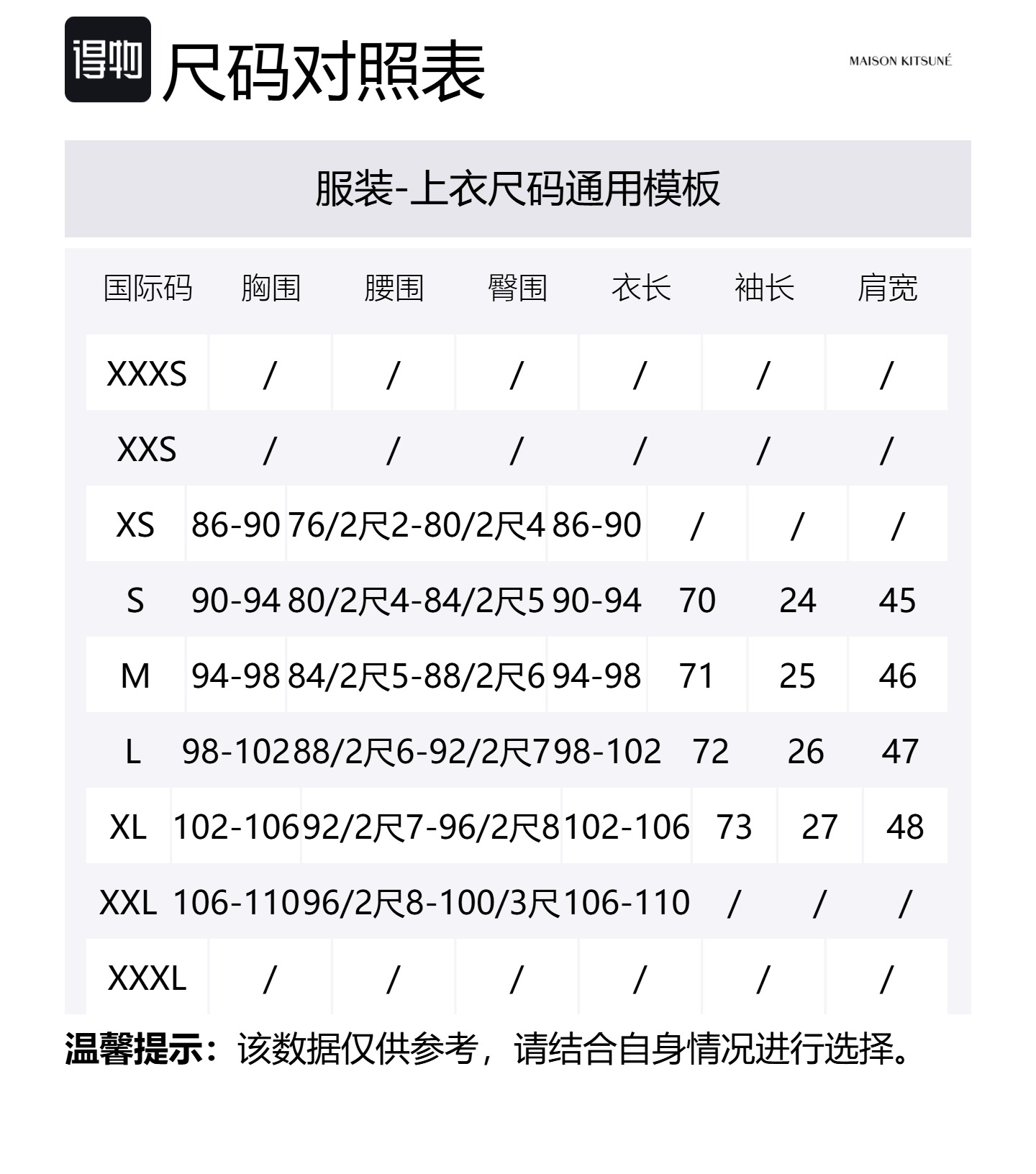 得物 尺码对照表

MAISON KITSUNÉ

服装-上衣尺码通用模板

| 国际码 | 胸围 | 腰围 | 臀围 | 衣长 | 袖长 | 肩宽 |
|---|---|---|---|---|---|---|
| XXXS | / | / | / | / | / | / |
| XXS | / | / | / | / | / | / |
| XS | 86-90 | 76/2尺2-80/2尺4 | 86-90 | / | / | / |
| S | 90-94 | 80/2尺4-84/2尺5 | 90-94 | 70 | 24 | 45 |
| M | 94-98 | 84/2尺5-88/2尺6 | 94-98 | 71 | 25 | 46 |
| L | 98-102 | 88/2尺6-92/2尺7 | 98-102 | 72 | 26 | 47 |
| XL | 102-106 | 92/2尺7-96/2尺8 | 102-106 | 73 | 27 | 48 |
| XXL | 106-110 | 96/2尺8-100/3尺 | 106-110 | / | / | / |
| XXXL | / | / | / | / | / | / |

温馨提示：该数据仅供参考，请结合自身情况进行选择。